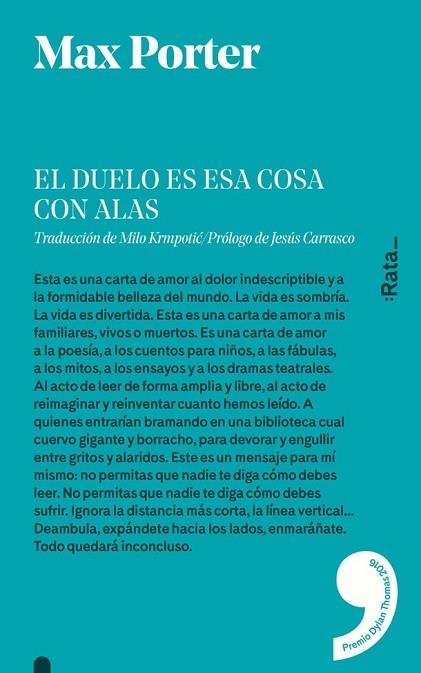 Max Porter

EL DUELO ES ESA COSA CON ALAS

Traducción de Milo Krmpotić/Prólogo de Jesús Carrasco

:Rata_

Esta es una carta de amor al dolor indescriptible y a la formidable belleza del mundo. La vida es sombría. La vida es divertida. Esta es una carta de amor a mis familiares, vivos o muertos. Es una carta de amor a la poesía, a los cuentos para niños, a las fábulas, a los mitos, a los ensayos y a los dramas teatrales. Al acto de leer de forma amplia y libre, al acto de reimaginar y reinventar cuanto hemos leído. A quienes entrarían bramando en una biblioteca cual cuervo gigante y borracho, para devorar y engullir entre gritos y alaridos. Este es un mensaje para mí mismo: no permitas que nadie te diga cómo debes leer. No permitas que nadie te diga cómo debes sufrir. Ignora la distancia más corta, la línea vertical... Deambula, expándete hacia los lados, enmaráñate. Todo quedará inconcluso.

Premio Dylan Thomas 2016